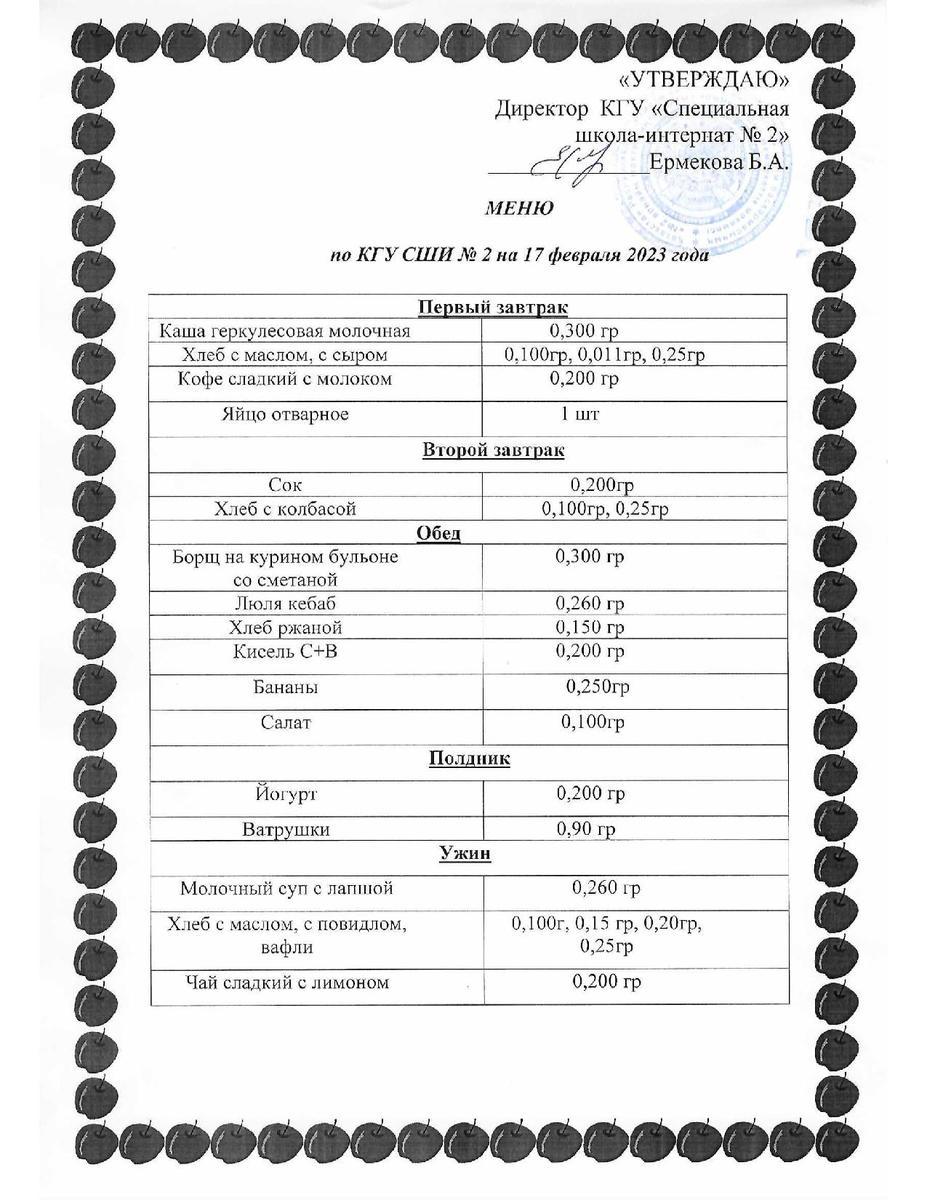 «УТВЕРЖДАЮ»
Директор КГУ «Специальная школа-интернат № 2»
____ Ермекова Б.А.

МЕНЮ

по КГУ СШИ № 2 на 17 февраля 2023 года

| Первый завтрак | |
|---|---|
| Каша геркулесовая молочная | 0,300 гр |
| Хлеб с маслом, с сыром | 0,100гр, 0,011гр, 0,25гр |
| Кофе сладкий с молоком | 0,200 гр |
| Яйцо отварное | 1 шт |
| Второй завтрак | |
| Сок | 0,200гр |
| Хлеб с колбасой | 0,100гр, 0,25гр |
| Обед | |
| Борщ на курином бульоне со сметаной | 0,300 гр |
| Люля кебаб | 0,260 гр |
| Хлеб ржаной | 0,150 гр |
| Кисель С+В | 0,200 гр |
| Бананы | 0,250гр |
| Салат | 0,100гр |
| Полдник | |
| Йогурт | 0,200 гр |
| Ватрушки | 0,90 гр |
| Ужин | |
| Молочный суп с лапшой | 0,260 гр |
| Хлеб с маслом, с повидлом, вафли | 0,100г, 0,15 гр, 0,20гр, 0,25гр |
| Чай сладкий с лимоном | 0,200 гр |